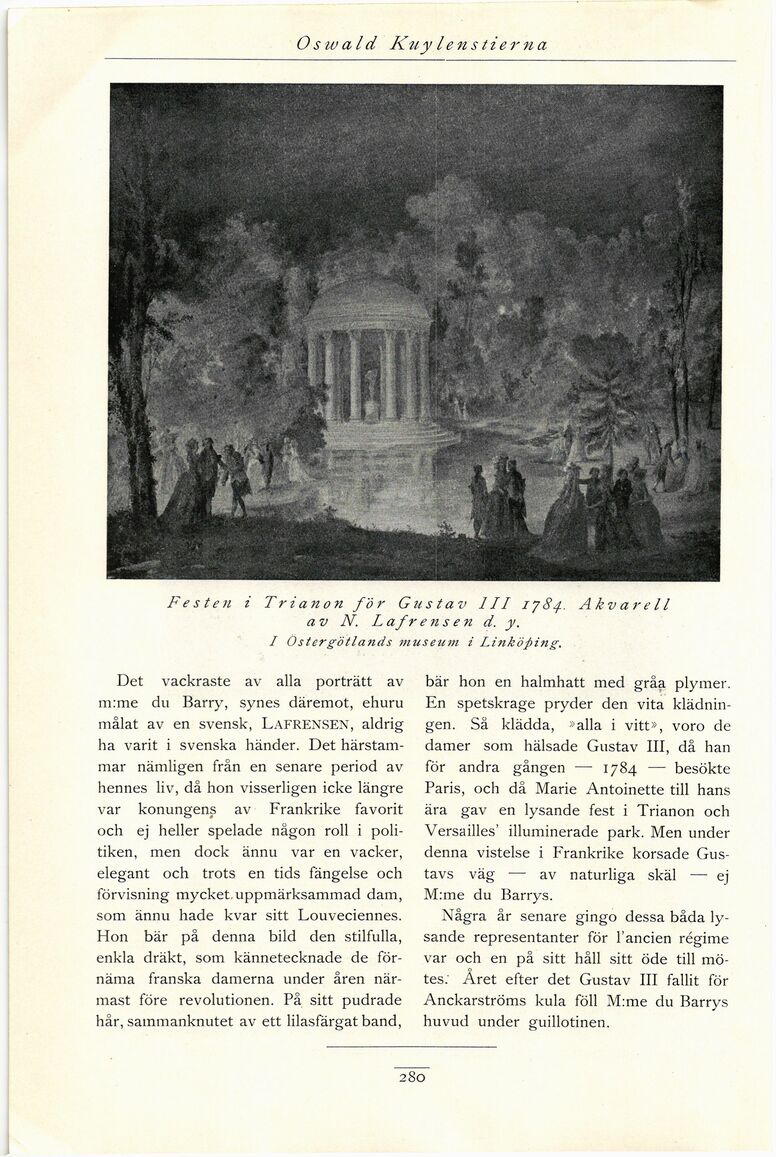 Oswald Kuylenstierna

Festen i Trianon för Gustav III 1784. Akvarell av N. Lafrensen d. y.
I Östergötlands museum i Linköping.

Det vackraste av alla porträtt av m:me du Barry, synes däremot, ehuru målat av en svensk, LAFRENSEN, aldrig ha varit i svenska händer. Det härstammar nämligen från en senare period av hennes liv, då hon visserligen icke längre var konungens av Frankrike favorit och ej heller spelade någon roll i politiken, men dock ännu var en vacker, elegant och trots en tids fängelse och förvisning mycket uppmärksammad dam, som ännu hade kvar sitt Louveciennes. Hon bär på denna bild den stilfulla, enkla dräkt, som kännetecknade de förnäma franska damerna under åren närmast före revolutionen. På sitt pudrade hår, sammanknutet av ett lilasfärgat band, bär hon en halmhatt med gråa plymer. En spetskrage pryder den vita klädningen. Så klädda, »alla i vitt», voro de damer som hälsade Gustav III, då han för andra gången — 1784 — besökte Paris, och då Marie Antoinette till hans ära gav en lysande fest i Trianon och Versailles' illuminerade park. Men under denna vistelse i Frankrike korsade Gustavs väg — av naturliga skäl — ej M:me du Barrys.

Några år senare gingo dessa båda lysande representanter för l'ancien régime var och en på sitt håll sitt öde till mötes. Året efter det Gustav III fallit för Anckarströms kula föll M:me du Barrys huvud under guillotinen.

280